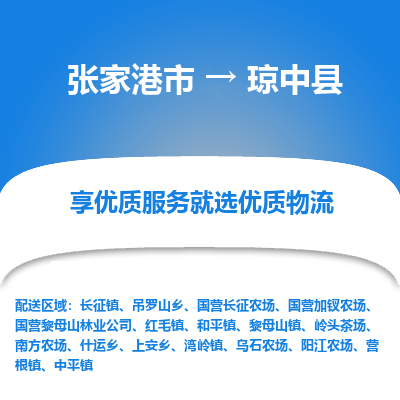 张家港市 → 琼中县

享优质服务就选优质物流

配送区域：长征镇、吊罗山乡、国营长征农场、国营加钗农场、国营黎母山林业公司、红毛镇、和平镇、黎母山镇、岭头茶场、南方农场、什运乡、上安乡、湾岭镇、乌石农场、阳江农场、营根镇、中平镇